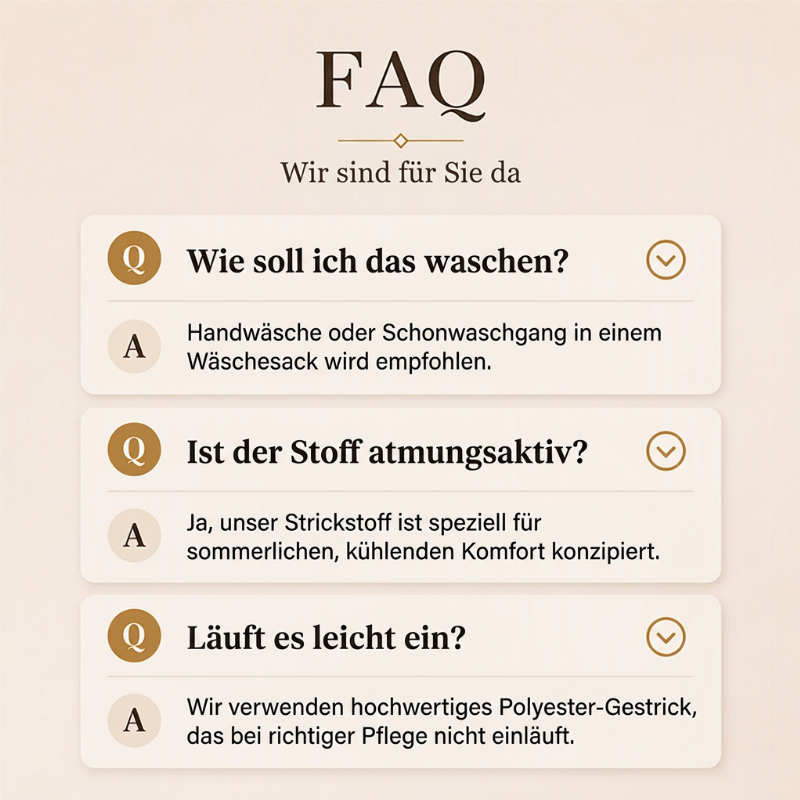 FAQ

Wir sind für Sie da

Q Wie soll ich das waschen?

A Handwäsche oder Schonwaschgang in einem Wäschesack wird empfohlen.

Q Ist der Stoff atmungsaktiv?

A Ja, unser Strickstoff ist speziell für sommerlichen, kühlenden Komfort konzipiert.

Q Läuft es leicht ein?

A Wir verwenden hochwertiges Polyester-Gestrick, das bei richtiger Pflege nicht einläuft.